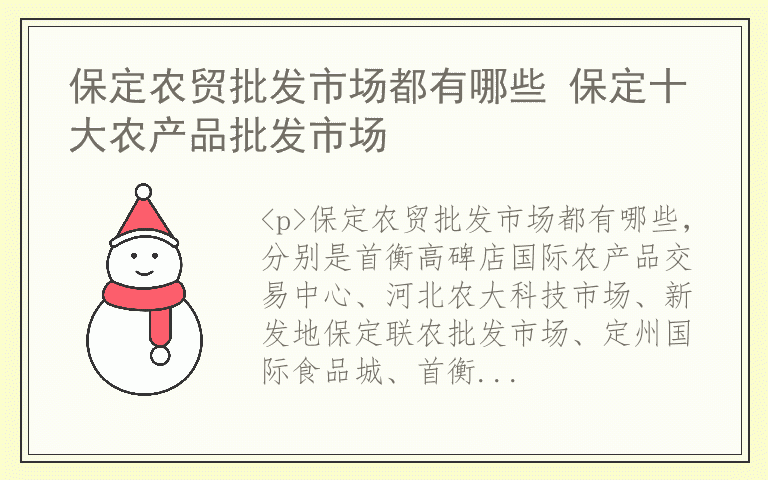 保定农贸批发市场都有哪些 保定十大农产品批发市场

<p>保定农贸批发市场都有哪些，分别是首衡高碑店国际农产品交易中心、河北农大科技市场、新发地保定联农批发市场、定州国际食品城、首衡...